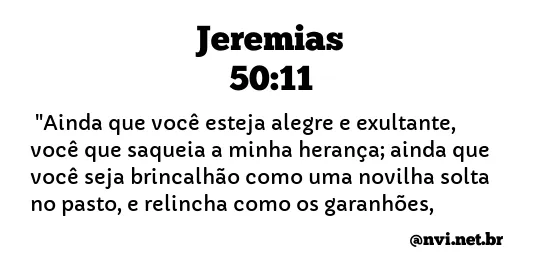 Jeremias
50:11

"Ainda que você esteja alegre e exultante, você que saqueia a minha herança; ainda que você seja brincalhão como uma novilha solta no pasto, e relincha como os garanhões,

@nvi.net.br